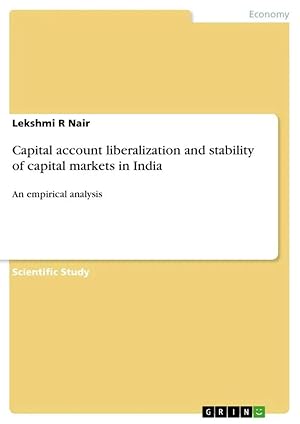 Economy

Lekshmi R Nair

Capital account liberalization and stability of capital markets in India

An empirical analysis

Scientific Study

GRIN